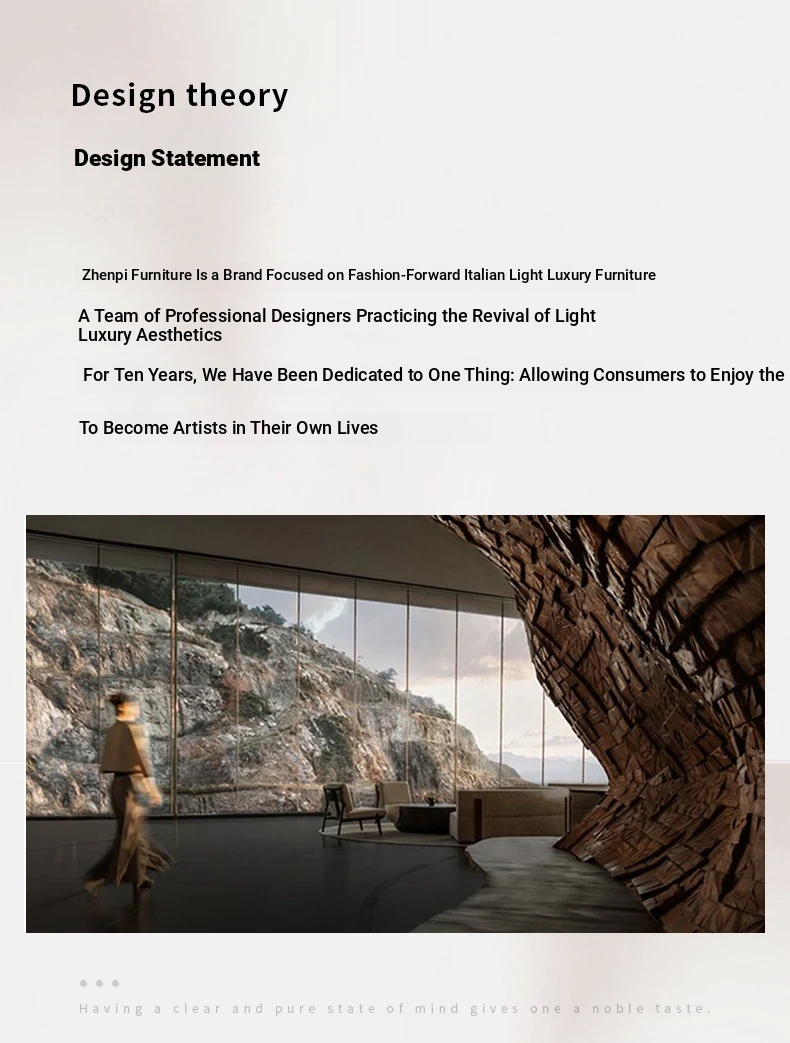 Design theory

Design Statement

Zhenpi Furniture Is a Brand Focused on Fashion-Forward Italian Light Luxury Furniture

A Team of Professional Designers Practicing the Revival of Light Luxury Aesthetics

For Ten Years, We Have Been Dedicated to One Thing: Allowing Consumers to Enjoy the

To Become Artists in Their Own Lives

Having a clear and pure state of mind gives one a noble taste.